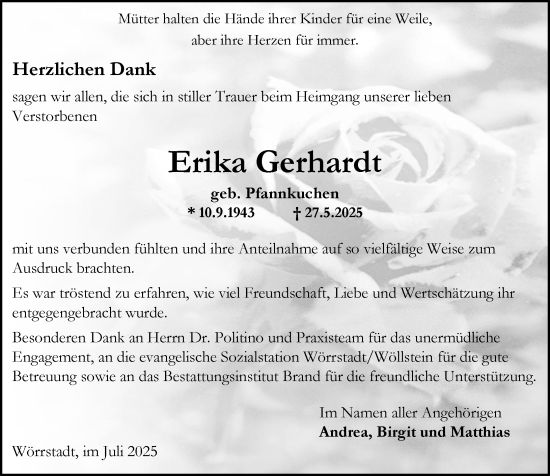 Mütter halten die Hände ihrer Kinder für eine Weile, aber ihre Herzen für immer.

Herzlichen Dank

sagen wir allen, die sich in stiller Trauer beim Heimgang unserer lieben Verstorbenen

Erika Gerhardt

geb. Pfannkuchen

* 10.9.1943 † 27.5.2025

mit uns verbunden fühlten und ihre Anteilnahme auf so vielfältige Weise zum Ausdruck brachten.

Es war tröstend zu erfahren, wie viel Freundschaft, Liebe und Wertschätzung ihr entgegengebracht wurde.

Besonderen Dank an Herrn Dr. Politino und Praxisteam für das unermüdliche Engagement, an die evangelische Sozialstation Wörrstadt/Wöllstein für die gute Betreuung sowie an das Bestattungsinstitut Brand für die freundliche Unterstützung.

Im Namen aller Angehörigen
Andrea, Birgit und Matthias

Wörrstadt, im Juli 2025